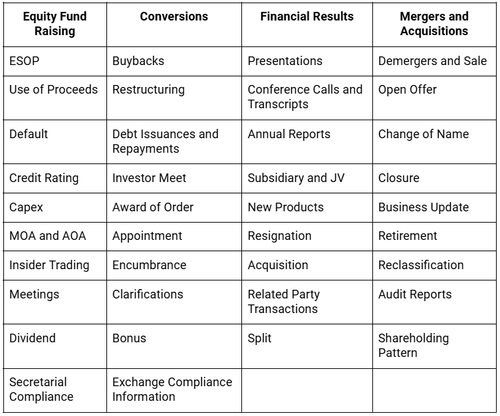 | Equity Fund Raising | Conversions | Financial Results | Mergers and Acquisitions |
|---|---|---|---|
| ESOP | Buybacks | Presentations | Demergers and Sale |
| Use of Proceeds | Restructuring | Conference Calls and Transcripts | Open Offer |
| Default | Debt Issuances and Repayments | Annual Reports | Change of Name |
| Credit Rating | Investor Meet | Subsidiary and JV | Closure |
| Capex | Award of Order | New Products | Business Update |
| MOA and AOA | Appointment | Resignation | Retirement |
| Insider Trading | Encumbrance | Acquisition | Reclassification |
| Meetings | Clarifications | Related Party Transactions | Audit Reports |
| Dividend | Bonus | Split | Shareholding Pattern |
| Secretarial Compliance | Exchange Compliance Information | | |